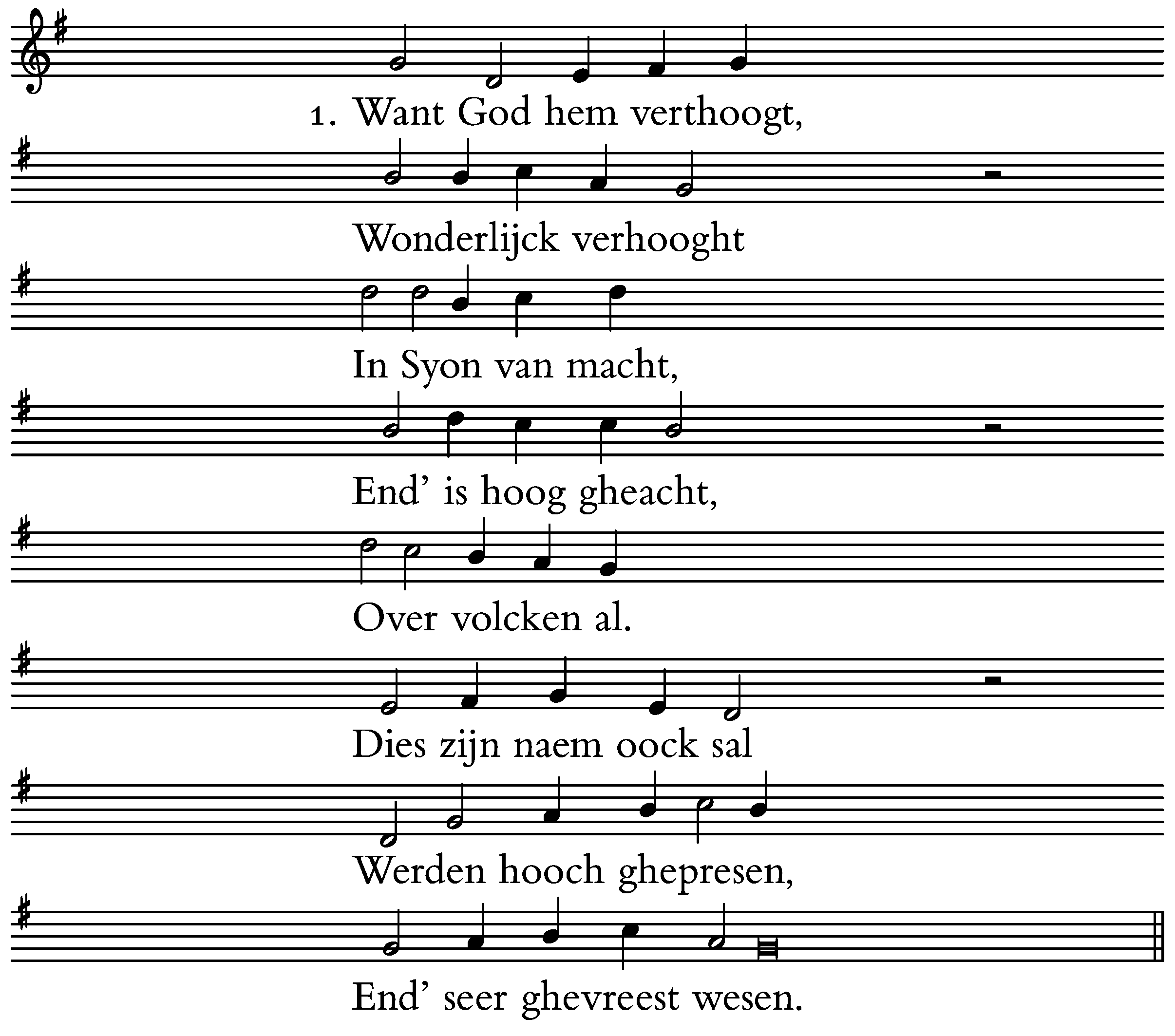 1. Want God hem verthoogt,

Wonderlijck verhooght

In Syon van macht,

End' is hoog gheacht,

Over volcken al.

Dies zijn naem oock sal

Werden hooch ghepresen,

End' seer ghevreest wesen.